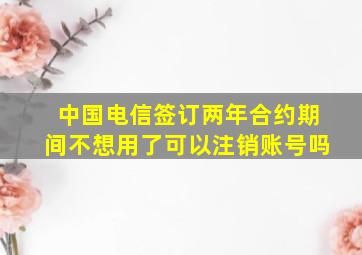 中国电信签订两年合约期间不想用了可以注销账号吗